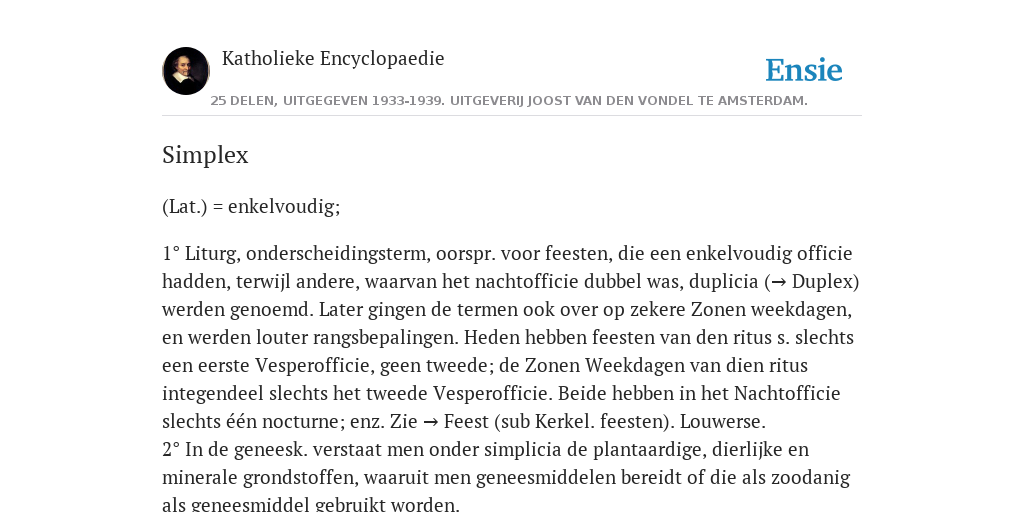 Katholieke Encyclopaedie

Ensie

25 DELEN, UITGEGEVEN 1933-1939. UITGEVERIJ JOOST VAN DEN VONDEL TE AMSTERDAM.

Simplex

(Lat.) = enkelvoudig;

1° Liturg, onderscheidingsterm, oorspr. voor feesten, die een enkelvoudig officie hadden, terwijl andere, waarvan het nachtofficie dubbel was, duplicia (→ Duplex) werden genoemd. Later gingen de termen ook over op zekere Zonen weekdagen, en werden louter rangsbepalingen. Heden hebben feesten van den ritus s. slechts een eerste Vesperofficie, geen tweede; de Zonen Weekdagen van dien ritus integendeel slechts het tweede Vesperofficie. Beide hebben in het Nachtofficie slechts één nocturne; enz. Zie → Feest (sub Kerkel. feesten). Louwerse.
2° In de geneesk. verstaat men onder simplicia de plantaardige, dierlijke en minerale grondstoffen, waaruit men geneesmiddelen bereidt of die als zoodanig als geneesmiddel gebruikt worden.